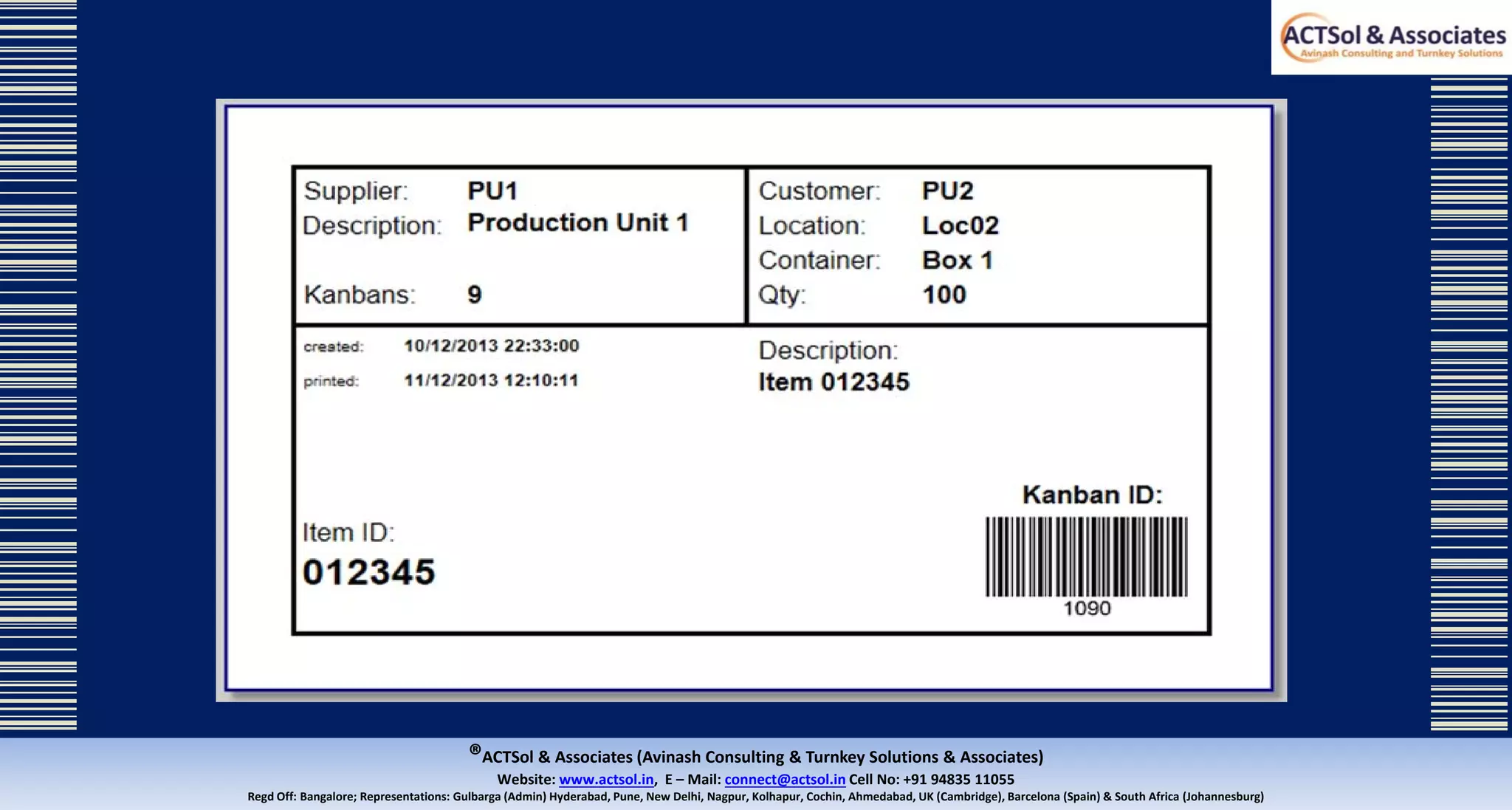 ACTSol & Associates
Avinash Consulting and Turnkey Solutions

Supplier: PU1
Description: Production Unit 1

Kanbans: 9

Customer: PU2
Location: Loc02
Container: Box 1
Qty: 100

created: 10/12/2013 22:33:00
printed: 11/12/2013 12:10:11

Description:
Item 012345

Item ID:
012345

Kanban ID:
1090

®ACTSol & Associates (Avinash Consulting & Turnkey Solutions & Associates)
Website: www.actsol.in, E – Mail: connect@actsol.in Cell No: +91 94835 11055
Regd Off: Bangalore; Representations: Gulbarga (Admin) Hyderabad, Pune, New Delhi, Nagpur, Kolhapur, Cochin, Ahmedabad, UK (Cambridge), Barcelona (Spain) & South Africa (Johannesburg)